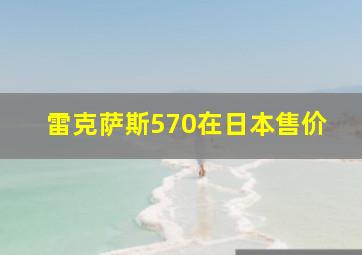 雷克萨斯570在日本售价